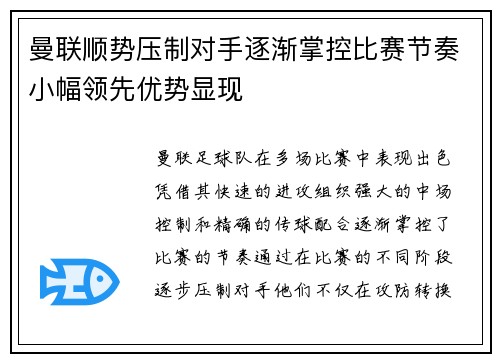 曼联顺势压制对手逐渐掌控比赛节奏小幅领先优势显现

曼联足球队在多场比赛中表现出色凭借其快速的进攻组织强大的中场控制和精确的传球配合逐渐掌控了比赛的节奏通过在比赛的不同阶段逐步压制对手他们不仅在攻防转换